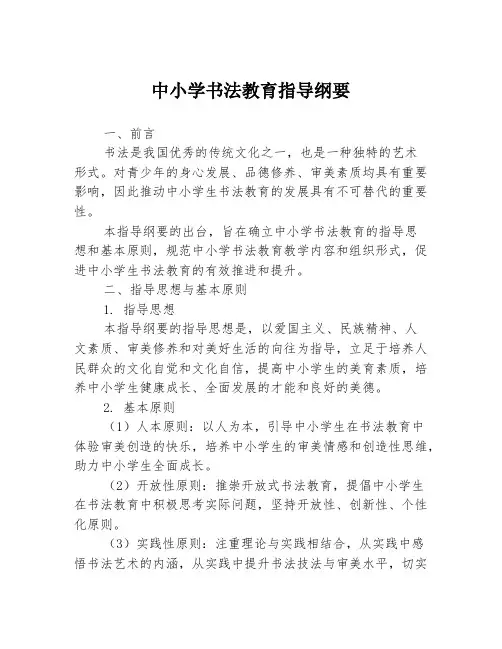 中小学书法教育指导纲要

一、前言

书法是我国优秀的传统文化之一，也是一种独特的艺术形式。对青少年的身心发展、品德修养、审美素质均具有重要影响，因此推动中小学生书法教育的发展具有不可替代的重要性。

本指导纲要的出台，旨在确立中小学书法教育的指导思想和基本原则，规范中小学书法教育教学内容和组织形式，促进中小学生书法教育的有效推进和提升。

二、指导思想与基本原则

1. 指导思想

本指导纲要的指导思想是，以爱国主义、民族精神、人文素质、审美修养和对美好生活的向往为指导，立足于培养人民群众的文化自觉和文化自信，提高中小学生的美育素质，培养中小学生健康成长、全面发展的才能和良好的美德。

2. 基本原则

（1）人本原则：以人为本，引导中小学生在书法教育中体验审美创造的快乐，培养中小学生的审美情感和创造性思维，助力中小学生全面成长。

（2）开放性原则：推崇开放式书法教育，提倡中小学生在书法教育中积极思考实际问题，坚持开放性、创新性、个性化原则。

（3）实践性原则：注重理论与实践相结合，从实践中感悟书法艺术的内涵，从实践中提升书法技法与审美水平，切实